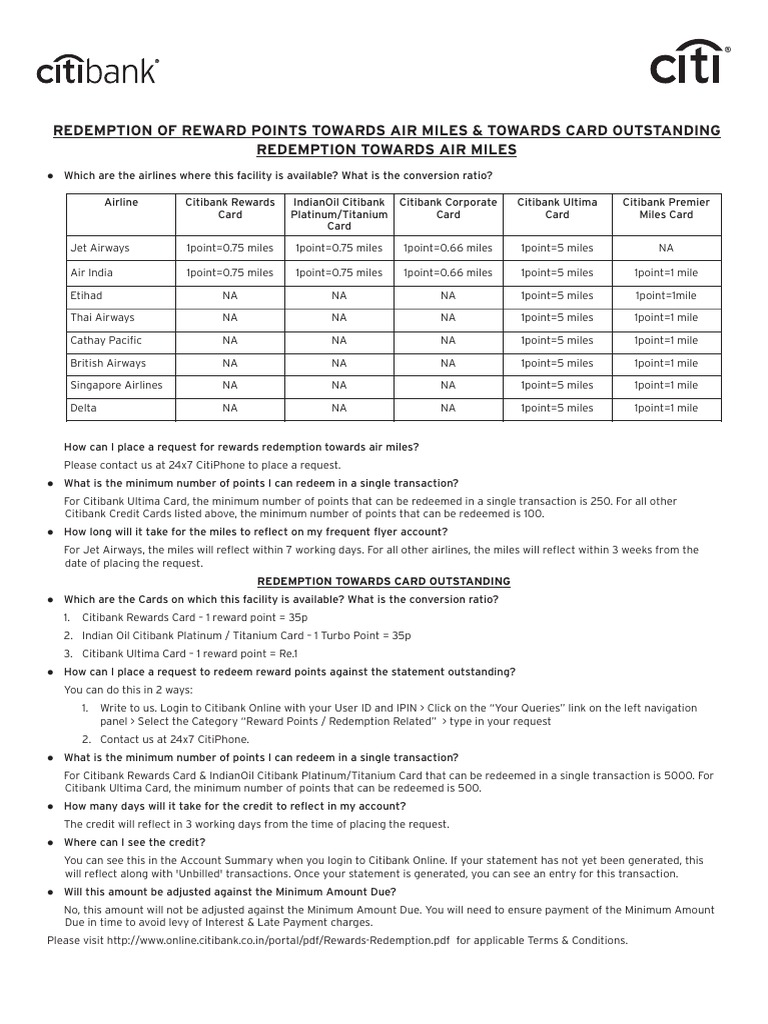 citibank

citi

REDEMPTION OF REWARD POINTS TOWARDS AIR MILES & TOWARDS CARD OUTSTANDING
REDEMPTION TOWARDS AIR MILES

● Which are the airlines where this facility is available? What is the conversion ratio?

| Airline | Citibank Rewards Card | IndianOil Citibank Platinum/Titanium Card | Citibank Corporate Card | Citibank Ultima Card | Citibank Premier Miles Card |
|---|---|---|---|---|---|
| Jet Airways | 1point=0.75 miles | 1point=0.75 miles | 1point=0.66 miles | 1point=5 miles | NA |
| Air India | 1point=0.75 miles | 1point=0.75 miles | 1point=0.66 miles | 1point=5 miles | 1point=1 mile |
| Etihad | NA | NA | NA | 1point=5 miles | 1point=1mile |
| Thai Airways | NA | NA | NA | 1point=5 miles | 1point=1 mile |
| Cathay Pacific | NA | NA | NA | 1point=5 miles | 1point=1 mile |
| British Airways | NA | NA | NA | 1point=5 miles | 1point=1 mile |
| Singapore Airlines | NA | NA | NA | 1point=5 miles | 1point=1 mile |
| Delta | NA | NA | NA | 1point=5 miles | 1point=1 mile |

How can I place a request for rewards redemption towards air miles?

Please contact us at 24x7 CitiPhone to place a request.

● What is the minimum number of points I can redeem in a single transaction?

For Citibank Ultima Card, the minimum number of points that can be redeemed in a single transaction is 250. For all other Citibank Credit Cards listed above, the minimum number of points that can be redeemed is 100.

● How long will it take for the miles to reflect on my frequent flyer account?

For Jet Airways, the miles will reflect within 7 working days. For all other airlines, the miles will reflect within 3 weeks from the date of placing the request.

REDEMPTION TOWARDS CARD OUTSTANDING

● Which are the Cards on which this facility is available? What is the conversion ratio?

1. Citibank Rewards Card – 1 reward point = 35p
2. Indian Oil Citibank Platinum / Titanium Card – 1 Turbo Point = 35p
3. Citibank Ultima Card – 1 reward point = Re.1

● How can I place a request to redeem reward points against the statement outstanding?

You can do this in 2 ways:

1. Write to us. Login to Citibank Online with your User ID and IPIN > Click on the "Your Queries" link on the left navigation panel > Select the Category "Reward Points / Redemption Related" > type in your request
2. Contact us at 24x7 CitiPhone.

● What is the minimum number of points I can redeem in a single transaction?

For Citibank Rewards Card & IndianOil Citibank Platinum/Titanium Card that can be redeemed in a single transaction is 5000. For Citibank Ultima Card, the minimum number of points that can be redeemed is 500.

● How many days will it take for the credit to reflect in my account?

The credit will reflect in 3 working days from the time of placing the request.

● Where can I see the credit?

You can see this in the Account Summary when you login to Citibank Online. If your statement has not yet been generated, this will reflect along with 'Unbilled' transactions. Once your statement is generated, you can see an entry for this transaction.

● Will this amount be adjusted against the Minimum Amount Due?

No, this amount will not be adjusted against the Minimum Amount Due. You will need to ensure payment of the Minimum Amount Due in time to avoid levy of Interest & Late Payment charges.

Please visit http://www.online.citibank.co.in/portal/pdf/Rewards-Redemption.pdf for applicable Terms & Conditions.